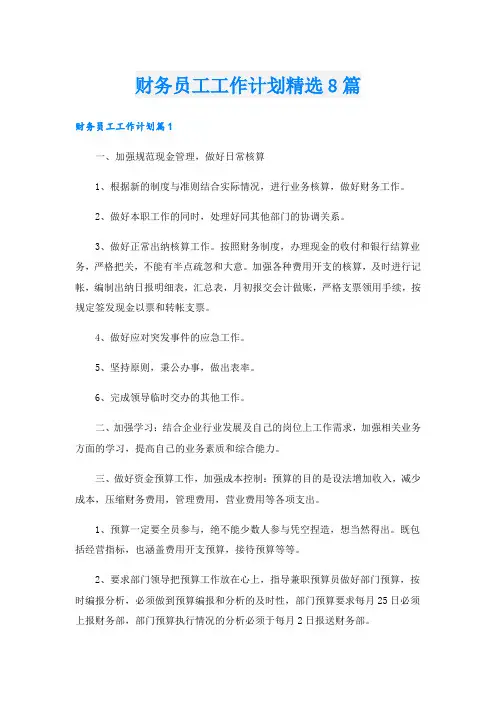 财务员工工作计划精选8篇

财务员工工作计划篇1

一、加强规范现金管理，做好日常核算

1、根据新的制度与准则结合实际情况，进行业务核算，做好财务工作。

2、做好本职工作的同时，处理好同其他部门的协调关系。

3、做好正常出纳核算工作。按照财务制度，办理现金的收付和银行结算业务，严格把关，不能有半点疏忽和大意。加强各种费用开支的核算，及时进行记帐，编制出纳日报明细表，汇总表，月初报交会计做账，严格支票领用手续，按规定签发现金以票和转帐支票。

4、做好应对突发事件的应急工作。

5、坚持原则，秉公办事，做出表率。

6、完成领导临时交办的其他工作。

二、加强学习：结合企业行业发展及自己的岗位上工作需求，加强相关业务方面的学习，提高自己的业务素质和综合能力。

三、做好资金预算工作，加强成本控制：预算的目的是设法增加收入，减少成本，压缩财务费用，管理费用，营业费用等各项支出。

1、预算一定要全员参与，绝不能少数人参与凭空捏造，想当然得出。既包括经营指标，也涵盖费用开支预算，接待预算等等。

2、要求部门领导把预算工作放在心上，指导兼职预算员做好部门预算，按时编报分析，必须做到预算编报和分析的及时性，部门预算要求每月25日必须上报财务部，部门预算执行情况的分析必须于每月2日报送财务部。